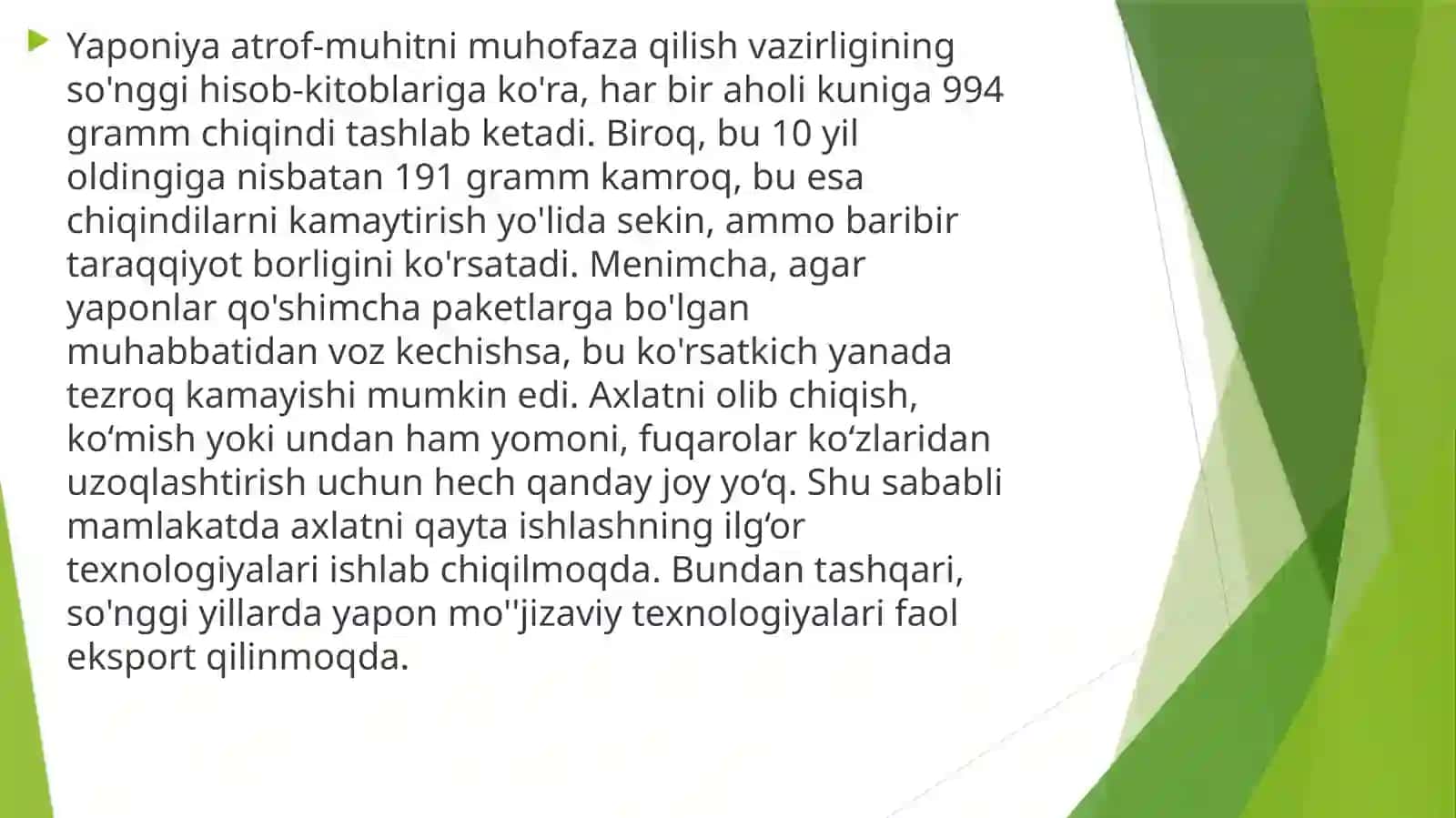 Yaponiya atrof-muhitni muhofaza qilish vazirligining so'nggi hisob-kitoblariga ko'ra, har bir aholi kuniga 994 gramm chiqindi tashlab ketadi. Biroq, bu 10 yil oldingiga nisbatan 191 gramm kamroq, bu esa chiqindilarni kamaytirish yo'lida sekin, ammo baribir taraqqiyot borligini ko'rsatadi. Menimcha, agar yaponlar qo'shimcha paketlarga bo'lgan muhabbatidan voz kechishsa, bu ko'rsatkich yanada tezroq kamayishi mumkin edi. Axlatni olib chiqish, ko‘mish yoki undan ham yomoni, fuqarolar ko‘zlaridan uzoqlashtirish uchun hech qanday joy yo‘q. Shu sababli mamlakatda axlatni qayta ishlashning ilg‘or texnologiyalari ishlab chiqilmoqda. Bundan tashqari, so'nggi yillarda yapon mo''jizaviy texnologiyalari faol eksport qilinmoqda.